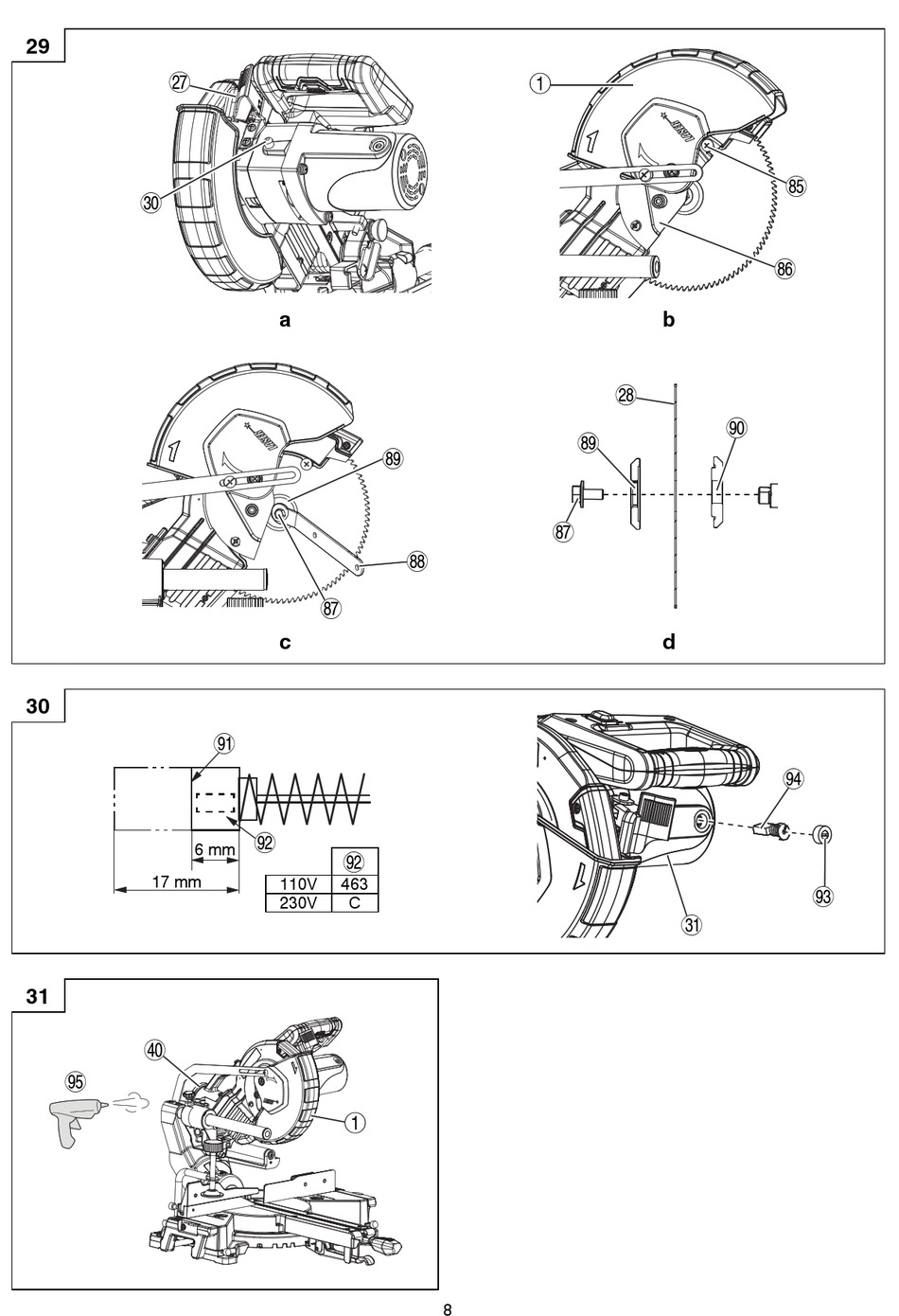 29

27

30

a

1

85

86

b

89

88

87

c

28

89

90

87

d

30

91

92

6 mm

17 mm

|  | 92 |
|---|---|
| 110V | 463 |
| 230V | C |

94

93

31

31

40

95

1

8